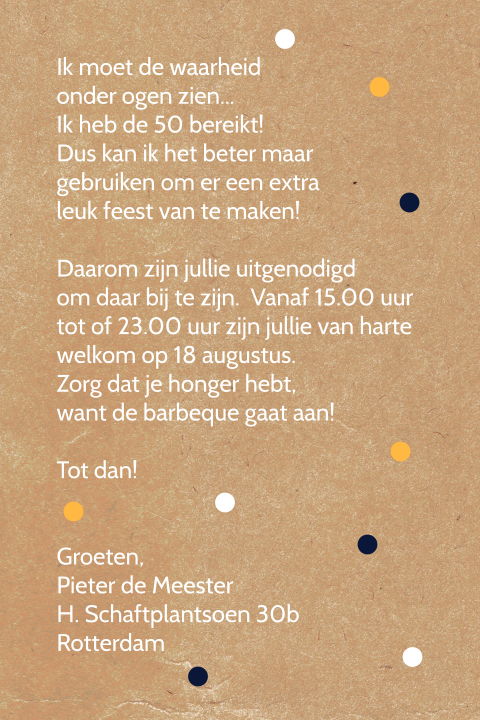 Ik moet de waarheid
onder ogen zien...
Ik heb de 50 bereikt!
Dus kan ik het beter maar
gebruiken om er een extra
leuk feest van te maken!

Daarom zijn jullie uitgenodigd
om daar bij te zijn.  Vanaf 15.00 uur
tot of 23.00 uur zijn jullie van harte
welkom op 18 augustus.
Zorg dat je honger hebt,
want de barbeque gaat aan!

Tot dan!

Groeten,
Pieter de Meester
H. Schaftplantsoen 30b
Rotterdam